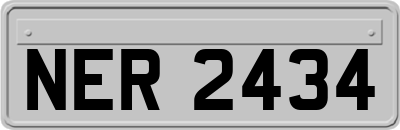 NER 2434